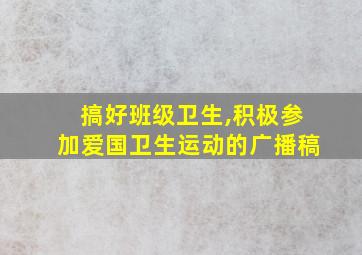 搞好班级卫生,积极参加爱国卫生运动的广播稿